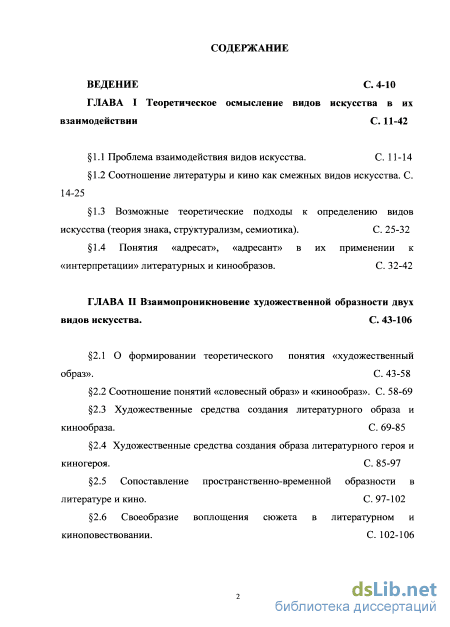 СОДЕРЖАНИЕ

ВЕДЕНИЕ С. 4-10

ГЛАВА I Теоретическое осмысление видов искусства в их взаимодействии С. 11-42

§1.1 Проблема взаимодействия видов искусства. С. 11-14

§1.2 Соотношение литературы и кино как смежных видов искусства. С. 14-25

§1.3 Возможные теоретические подходы к определению видов искусства (теория знака, структурализм, семиотика). С. 25-32

§1.4 Понятия «адресат», «адресант» в их применении к «интерпретации» литературных и кинообразов. С. 32-42

ГЛАВА II Взаимопроникновение художественной образности двух видов искусства. С. 43-106

§2.1 О формировании теоретического понятия «художественный образ». С. 43-58

§2.2 Соотношение понятий «словесный образ» и «кинообраз». С. 58-69

§2.3 Художественные средства создания литературного образа и кинообраза. С. 69-85

§2.4 Художественные средства создания образа литературного героя и киногероя. С. 85-97

§2.5 Сопоставление пространственно-временной образности в литературе и кино. С. 97-102

§2.6 Своеобразие воплощения сюжета в литературном и киноповествовании. С. 102-106

2

dsLib.net
библиотека диссертаций